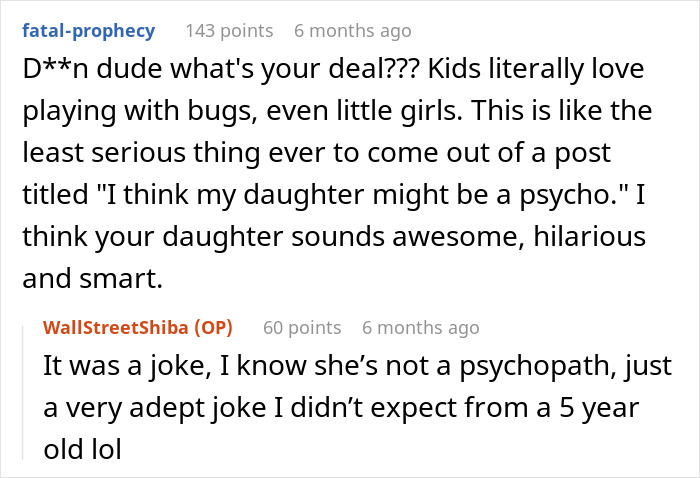 fatal-prophecy 143 points 6 months ago

D**n dude what's your deal??? Kids literally love playing with bugs, even little girls. This is like the least serious thing ever to come out of a post titled "I think my daughter might be a psycho." I think your daughter sounds awesome, hilarious and smart.

WallStreetShiba (OP) 60 points 6 months ago

It was a joke, I know she’s not a psychopath, just a very adept joke I didn’t expect from a 5 year old lol